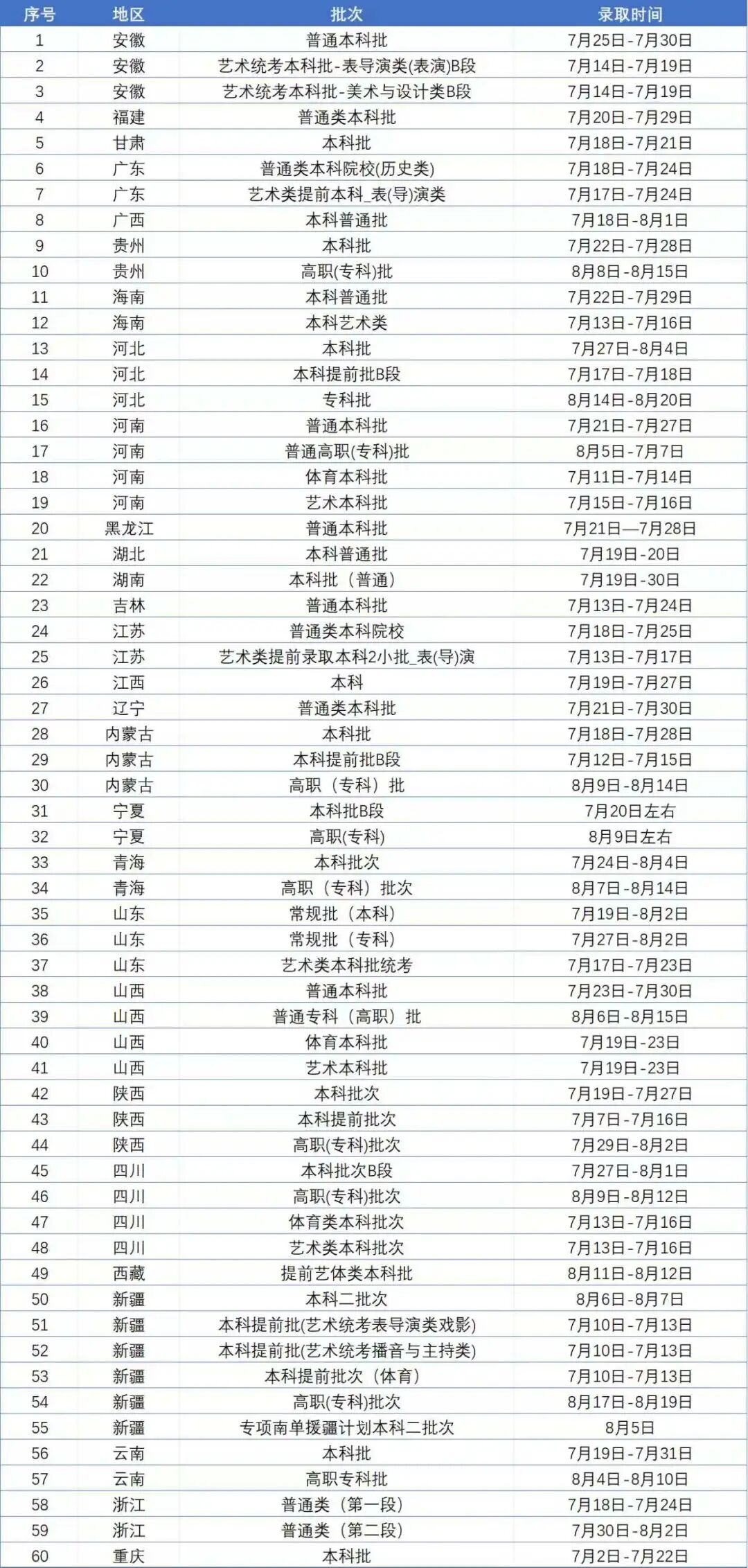 | 序号 | 地区 | 批次 | 录取时间 |
|---|---|---|---|
| 1 | 安徽 | 普通本科批 | 7月25日-7月30日 |
| 2 | 安徽 | 艺术统考本科批-表导演类(表演)B段 | 7月14日-7月19日 |
| 3 | 安徽 | 艺术统考本科批-美术与设计类B段 | 7月14日-7月19日 |
| 4 | 福建 | 普通类本科批 | 7月20日-7月29日 |
| 5 | 甘肃 | 本科批 | 7月18日-7月21日 |
| 6 | 广东 | 普通类本科院校(历史类) | 7月18日-7月24日 |
| 7 | 广东 | 艺术类提前本科_表(导)演类 | 7月17日-7月24日 |
| 8 | 广西 | 本科普通批 | 7月18日-8月1日 |
| 9 | 贵州 | 本科批 | 7月22日-7月28日 |
| 10 | 贵州 | 高职(专科)批 | 8月8日-8月15日 |
| 11 | 海南 | 本科普通批 | 7月22日-7月29日 |
| 12 | 海南 | 本科艺术类 | 7月13日-7月16日 |
| 13 | 河北 | 本科批 | 7月27日-8月4日 |
| 14 | 河北 | 本科提前批B段 | 7月17日-7月18日 |
| 15 | 河北 | 专科批 | 8月14日-8月20日 |
| 16 | 河南 | 普通本科批 | 7月21日-7月27日 |
| 17 | 河南 | 普通高职(专科)批 | 8月5日-7月7日 |
| 18 | 河南 | 体育本科批 | 7月11日-7月14日 |
| 19 | 河南 | 艺术本科批 | 7月15日-7月16日 |
| 20 | 黑龙江 | 普通本科批 | 7月21日—7月28日 |
| 21 | 湖北 | 本科普通批 | 7月19日-20日 |
| 22 | 湖南 | 本科批（普通） | 7月19日-30日 |
| 23 | 吉林 | 普通本科批 | 7月13日-7月24日 |
| 24 | 江苏 | 普通类本科院校 | 7月18日-7月25日 |
| 25 | 江苏 | 艺术类提前录取本科2小批_表(导)演 | 7月13日-7月17日 |
| 26 | 江西 | 本科 | 7月19日-7月27日 |
| 27 | 辽宁 | 普通类本科批 | 7月21日-7月30日 |
| 28 | 内蒙古 | 本科批 | 7月18日-7月28日 |
| 29 | 内蒙古 | 本科提前批B段 | 7月12日-7月15日 |
| 30 | 内蒙古 | 高职（专科）批 | 8月9日-8月14日 |
| 31 | 宁夏 | 本科批B段 | 7月20日左右 |
| 32 | 宁夏 | 高职(专科) | 8月9日左右 |
| 33 | 青海 | 本科批次 | 7月24日-8月4日 |
| 34 | 青海 | 高职（专科）批次 | 8月7日-8月14日 |
| 35 | 山东 | 常规批（本科） | 7月19日-8月2日 |
| 36 | 山东 | 常规批（专科） | 7月27日-8月2日 |
| 37 | 山东 | 艺术类本科批统考 | 7月17日-7月23日 |
| 38 | 山西 | 普通本科批 | 7月23日-7月30日 |
| 39 | 山西 | 普通专科（高职）批 | 8月6日-8月15日 |
| 40 | 山西 | 体育本科批 | 7月19日-23日 |
| 41 | 山西 | 艺术本科批 | 7月19日-23日 |
| 42 | 陕西 | 本科批次 | 7月19日-7月27日 |
| 43 | 陕西 | 本科提前批次 | 7月7日-7月16日 |
| 44 | 陕西 | 高职(专科)批次 | 7月29日-8月2日 |
| 45 | 四川 | 本科批次B段 | 7月27日-8月1日 |
| 46 | 四川 | 高职(专科)批次 | 8月9日-8月12日 |
| 47 | 四川 | 体育类本科批次 | 7月13日-7月16日 |
| 48 | 四川 | 艺术类本科批次 | 7月13日-7月16日 |
| 49 | 西藏 | 提前艺体类本科批 | 8月11日-8月12日 |
| 50 | 新疆 | 本科二批次 | 8月6日-8月7日 |
| 51 | 新疆 | 本科提前批(艺术统考表导演类戏影) | 7月10日-7月13日 |
| 52 | 新疆 | 本科提前批(艺术统考播音与主持类) | 7月10日-7月13日 |
| 53 | 新疆 | 本科提前批次（体育） | 7月10日-7月13日 |
| 54 | 新疆 | 高职(专科)批次 | 8月17日-8月19日 |
| 55 | 新疆 | 专项南单援疆计划本科二批次 | 8月5日 |
| 56 | 云南 | 本科批 | 7月19日-7月31日 |
| 57 | 云南 | 高职专科批 | 8月4日-8月10日 |
| 58 | 浙江 | 普通类（第一段） | 7月18日-7月24日 |
| 59 | 浙江 | 普通类（第二段） | 7月30日-8月2日 |
| 60 | 重庆 | 本科批 | 7月2日-7月22日 |